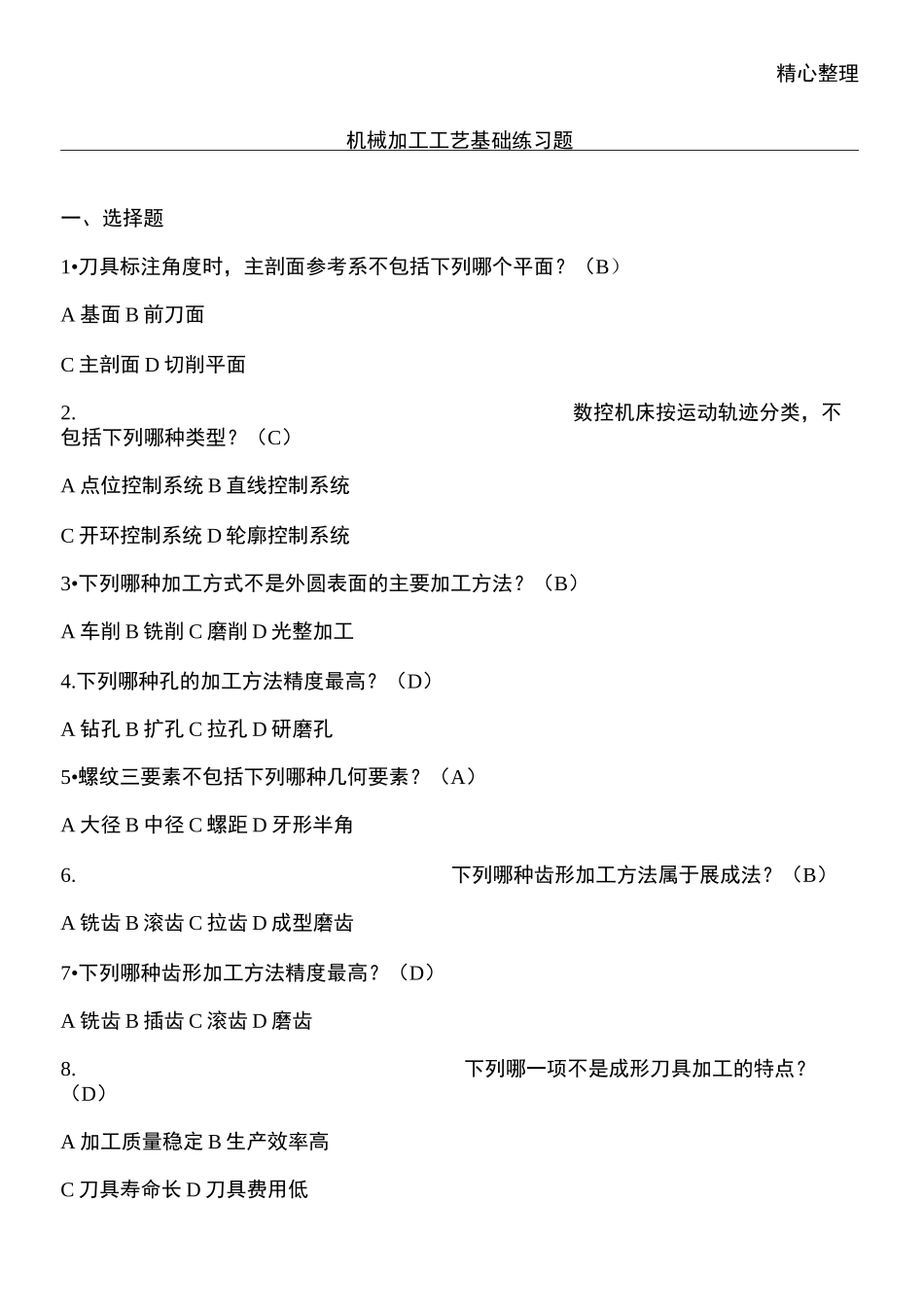 精心整理

机械加工工艺基础练习题

一、选择题

1•刀具标注角度时，主剖面参考系不包括下列哪个平面？（B）

A 基面 B 前刀面

C 主剖面 D 切削平面

2. 数控机床按运动轨迹分类，不包括下列哪种类型？（C）

A 点位控制系统 B 直线控制系统

C 开环控制系统 D 轮廓控制系统

3•下列哪种加工方式不是外圆表面的主要加工方法？（B）

A 车削 B 铣削 C 磨削 D 光整加工

4.下列哪种孔的加工方法精度最高？（D）

A 钻孔 B 扩孔 C 拉孔 D 研磨孔

5•螺纹三要素不包括下列哪种几何要素？（A）

A 大径 B 中径 C 螺距 D 牙形半角

6. 下列哪种齿形加工方法属于展成法？（B）

A 铣齿 B 滚齿 C 拉齿 D 成型磨齿

7•下列哪种齿形加工方法精度最高？（D）

A 铣齿 B 插齿 C 滚齿 D 磨齿

8. 下列哪一项不是成形刀具加工的特点？（D）

A 加工质量稳定 B 生产效率高

C 刀具寿命长 D 刀具费用低